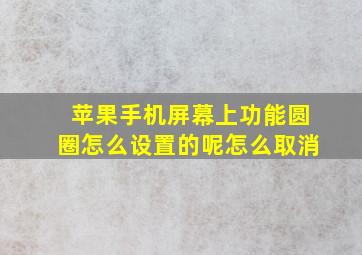 苹果手机屏幕上功能圆圈怎么设置的呢怎么取消